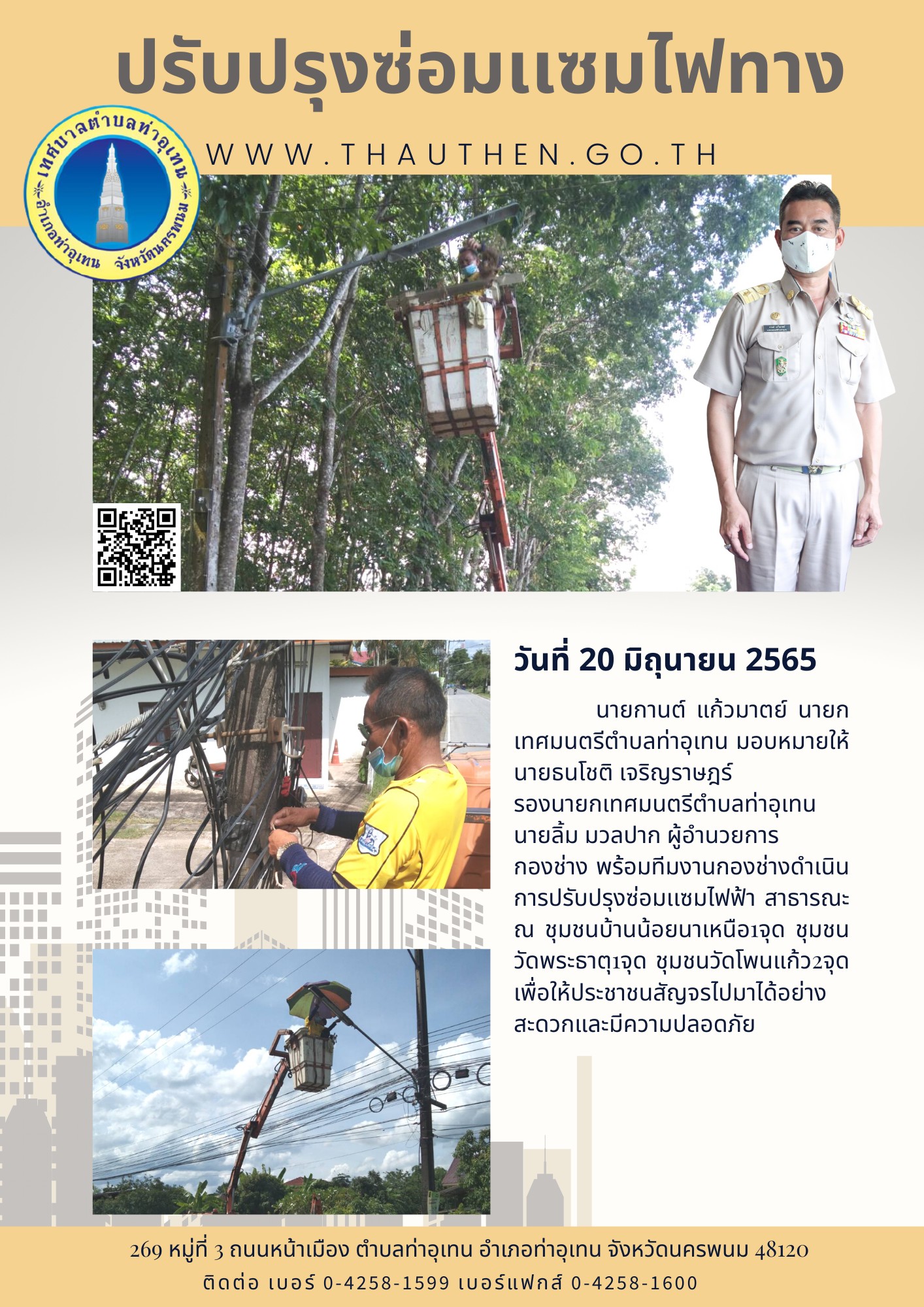 ปรับปรุงซ่อมแซมไฟทาง

เทศบาลตำบลท่าอุเทน อำเภอท่าอุเทน จังหวัดนครพนม

WWW.THAUTHEN.GO.TH

วันที่ 20 มิถุนายน 2565

นายกานต์ แก้วมาตย์ นายกเทศมนตรีตำบลท่าอุเทน มอบหมายให้ นายธนโชติ เจริญราษฎร์ รองนายกเทศมนตรีตำบลท่าอุเทน นายลิ้ม มวลปาก ผู้อำนวยการกองช่าง พร้อมทีมงานกองช่างดำเนินการปรับปรุงซ่อมแซมไฟฟ้า สาธารณะ ณ ชุมชนบ้านน้อยนาเหนือ1จุด ชุมชนวัดพระธาตุ1จุด ชุมชนวัดโพนแก้ว2จุด เพื่อให้ประชาชนสัญจรไปมาได้อย่างสะดวกและมีความปลอดภัย

269 หมู่ที่ 3 ถนนหน้าเมือง ตำบลท่าอุเทน อำเภอท่าอุเทน จังหวัดนครพนม 48120
ติดต่อ เบอร์ 0-4258-1599 เบอร์แฟกส์ 0-4258-1600